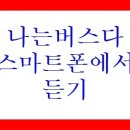 나는버스다
스마트폰에서
듣기